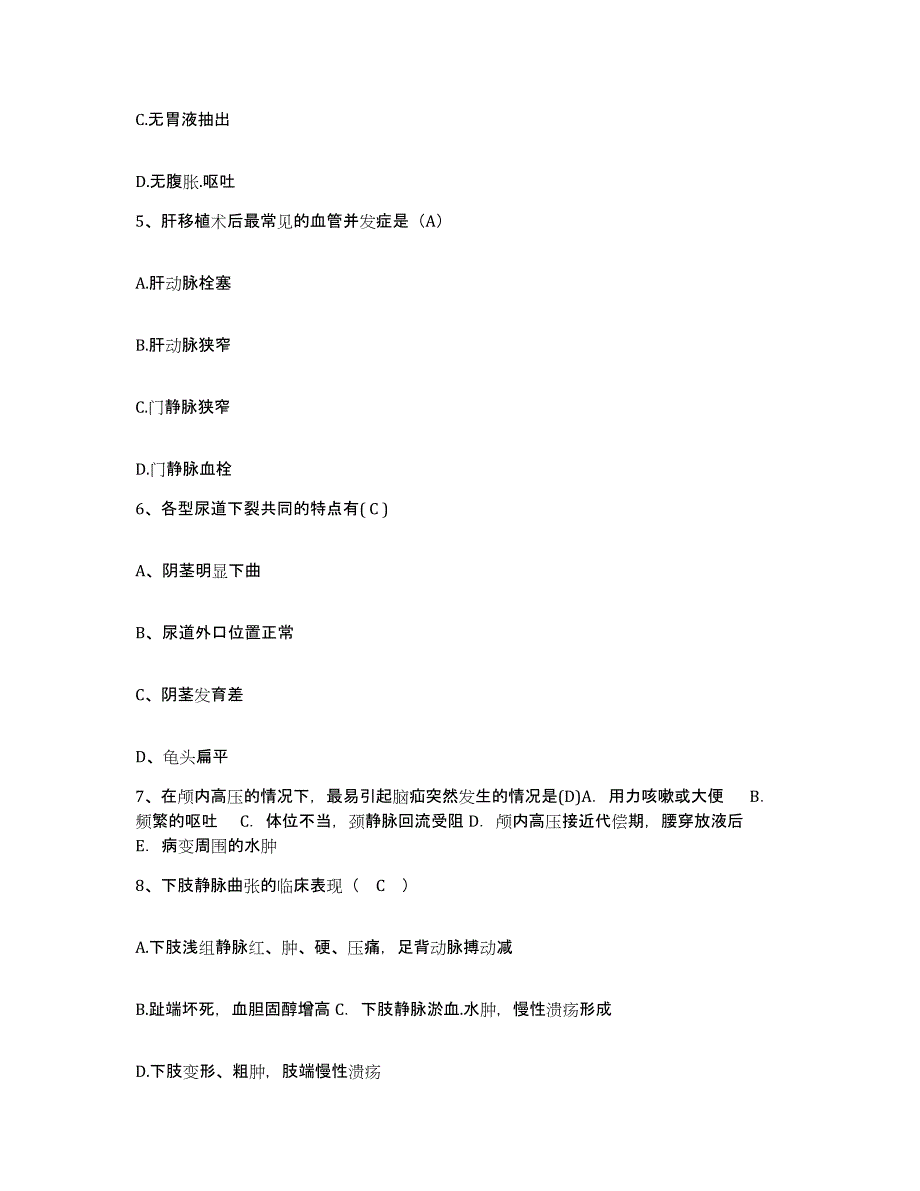 C.无胃液抽出

D.无腹胀.呕吐

5、肝移植术后最常见的血管并发症是（A）

A.肝动脉栓塞

B.肝动脉狭窄

C.门静脉狭窄

D.门静脉血栓

6、各型尿道下裂共同的特点有( C )

A、阴茎明显下曲

B、尿道外口位置正常

C、阴茎发育差

D、龟头扁平

7、在颅内高压的情况下，最易引起脑疝突然发生的情况是(D)A. 用力咳嗽或大便 B. 频繁的呕吐 C. 体位不当，颈静脉回流受阻 D. 颅内高压接近代偿期，腰穿放液后 E. 病变周围的水肿

8、下肢静脉曲张的临床表现（ C ）

A.下肢浅组静脉红、肿、硬、压痛，足背动脉搏动减

B.趾端坏死，血胆固醇增高 C. 下肢静脉淤血.水肿，慢性溃疡形成

D.下肢变形、粗肿，肢端慢性溃疡